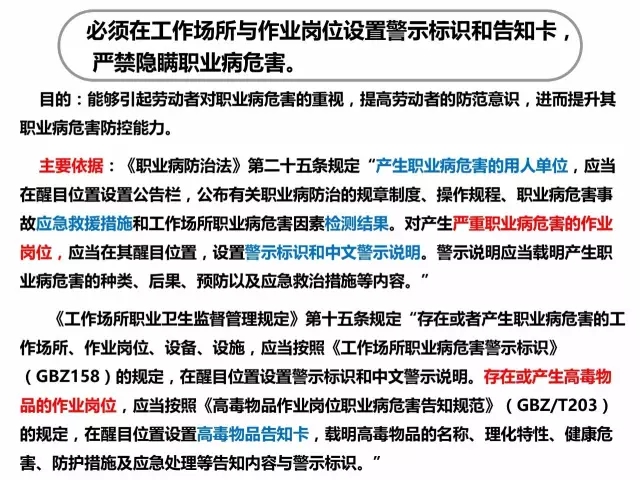 必须在工作场所与作业岗位设置警示标识和告知卡，严禁隐瞒职业病危害。

目的：能够引起劳动者对职业病危害的重视，提高劳动者的防范意识，进而提升其职业病危害防控能力。

主要依据：《职业病防治法》第二十五条规定“产生职业病危害的用人单位，应当在醒目位置设置公告栏，公布有关职业病防治的规章制度、操作规程、职业病危害事故应急救援措施和工作场所职业病危害因素检测结果。对产生严重职业病危害的作业岗位，应当在其醒目位置，设置警示标识和中文警示说明。警示说明应当载明产生职业病危害的种类、后果、预防以及应急救治措施等内容。”

《工作场所职业卫生监督管理规定》第十五条规定“存在或者产生职业病危害的工作场所、作业岗位、设备、设施，应当按照《工作场所职业病危害警示标识》（GBZ158）的规定，在醒目位置设置警示标识和中文警示说明。存在或产生高毒物品的作业岗位，应当按照《高毒物品作业岗位职业病危害告知规范》（GBZ/T203）的规定，在醒目位置设置高毒物品告知卡，载明高毒物品的名称、理化特性、健康危害、防护措施及应急处理等告知内容与警示标识。”